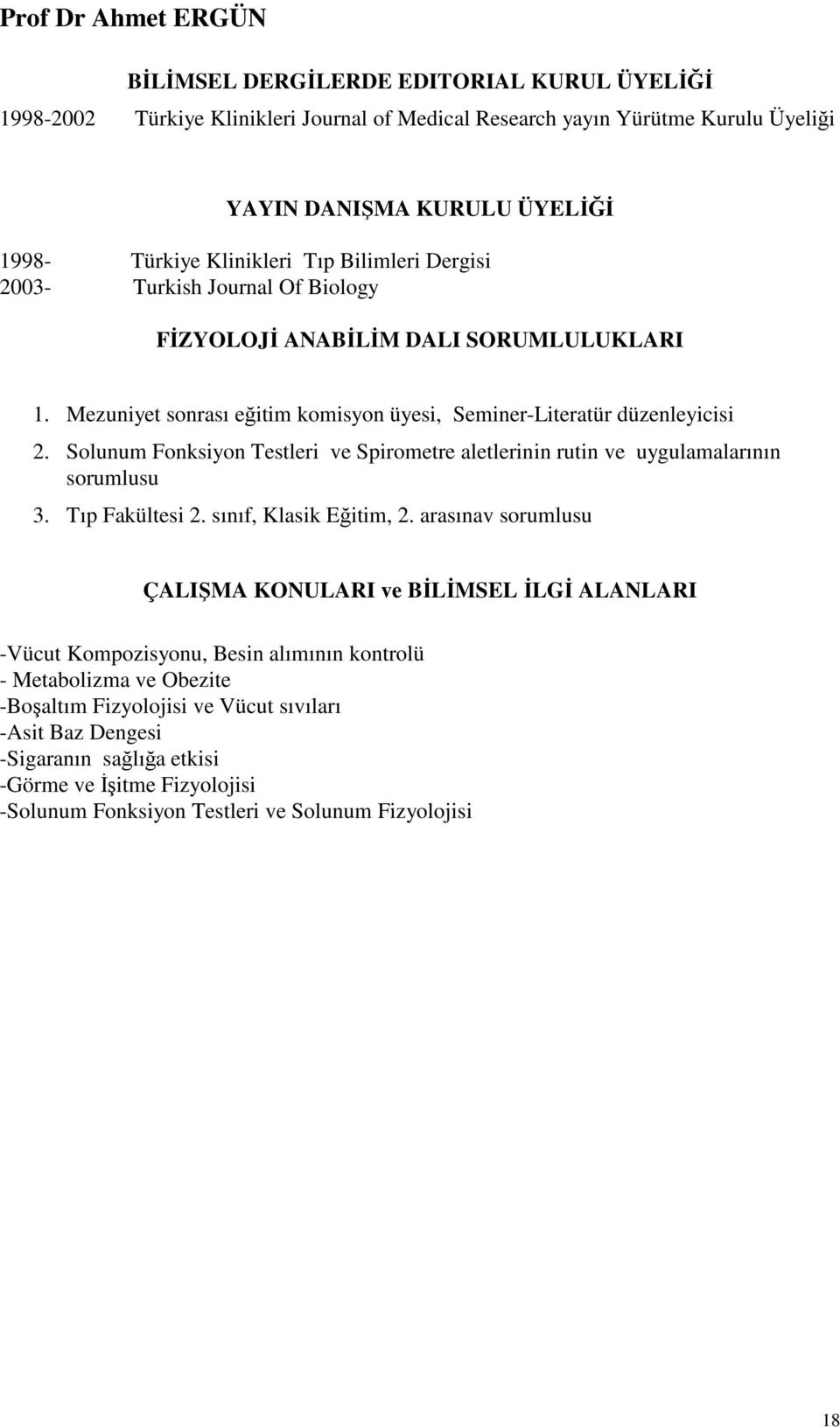 Prof Dr Ahmet ERGÜN

BİLİMSEL DERGİLERDE EDITORIAL KURUL ÜYELİĞİ

1998-2002 Türkiye Klinikleri Journal of Medical Research yayın Yürütme Kurulu Üyeliği

YAYIN DANIŞMA KURULU ÜYELİĞİ

1998- Türkiye Klinikleri Tıp Bilimleri Dergisi
2003- Turkish Journal Of Biology

FİZYOLOJİ ANABİLİM DALI SORUMLULUKLARI

1. Mezuniyet sonrası eğitim komisyon üyesi, Seminer-Literatür düzenleyicisi
2. Solunum Fonksiyon Testleri ve Spirometre aletlerinin rutin ve uygulamalarının sorumlusu
3. Tıp Fakültesi 2. sınıf, Klasik Eğitim, 2. arasınav sorumlusu

ÇALIŞMA KONULARI ve BİLİMSEL İLGİ ALANLARI

-Vücut Kompozisyonu, Besin alımının kontrolü
- Metabolizma ve Obezite
-Boşaltım Fizyolojisi ve Vücut sıvıları
-Asit Baz Dengesi
-Sigaranın sağlığa etkisi
-Görme ve İşitme Fizyolojisi
-Solunum Fonksiyon Testleri ve Solunum Fizyolojisi

18